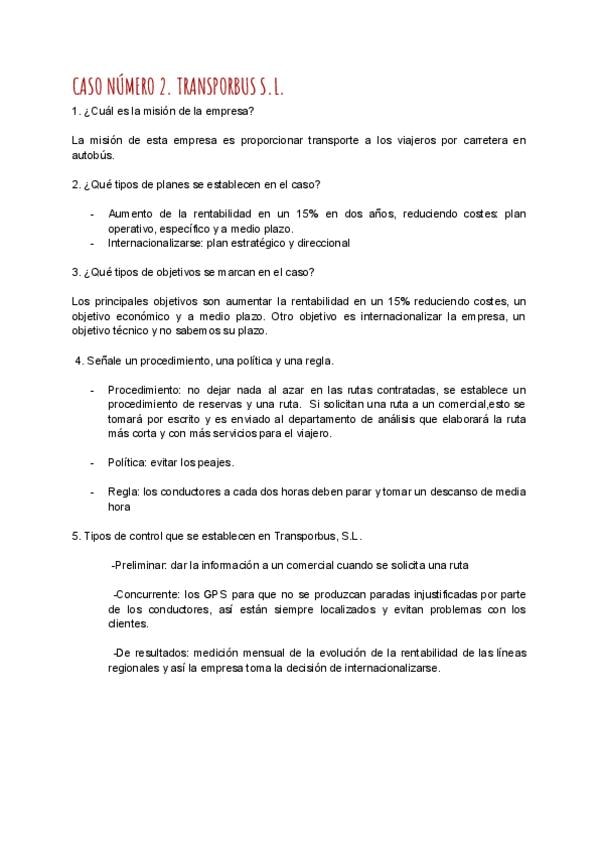 CASO NÚMERO 2. TRANSPORBUS S.L.

1. ¿Cuál es la misión de la empresa?

La misión de esta empresa es proporcionar transporte a los viajeros por carretera en autobús.

2. ¿Qué tipos de planes se establecen en el caso?

- Aumento de la rentabilidad en un 15% en dos años, reduciendo costes: plan operativo, específico y a medio plazo.
- Internacionalizarse: plan estratégico y direccional

3. ¿Qué tipos de objetivos se marcan en el caso?

Los principales objetivos son aumentar la rentabilidad en un 15% reduciendo costes, un objetivo económico y a medio plazo. Otro objetivo es internacionalizar la empresa, un objetivo técnico y no sabemos su plazo.

4. Señale un procedimiento, una política y una regla.

- Procedimiento: no dejar nada al azar en las rutas contratadas, se establece un procedimiento de reservas y una ruta. Si solicitan una ruta a un comercial,esto se tomará por escrito y es enviado al departamento de análisis que elaborará la ruta más corta y con más servicios para el viajero.

- Política: evitar los peajes.

- Regla: los conductores a cada dos horas deben parar y tomar un descanso de media hora

5. Tipos de control que se establecen en Transporbus, S.L.

-Preliminar: dar la información a un comercial cuando se solicita una ruta

-Concurrente: los GPS para que no se produzcan paradas injustificadas por parte de los conductores, así están siempre localizados y evitan problemas con los clientes.

-De resultados: medición mensual de la evolución de la rentabilidad de las líneas regionales y así la empresa toma la decisión de internacionalizarse.